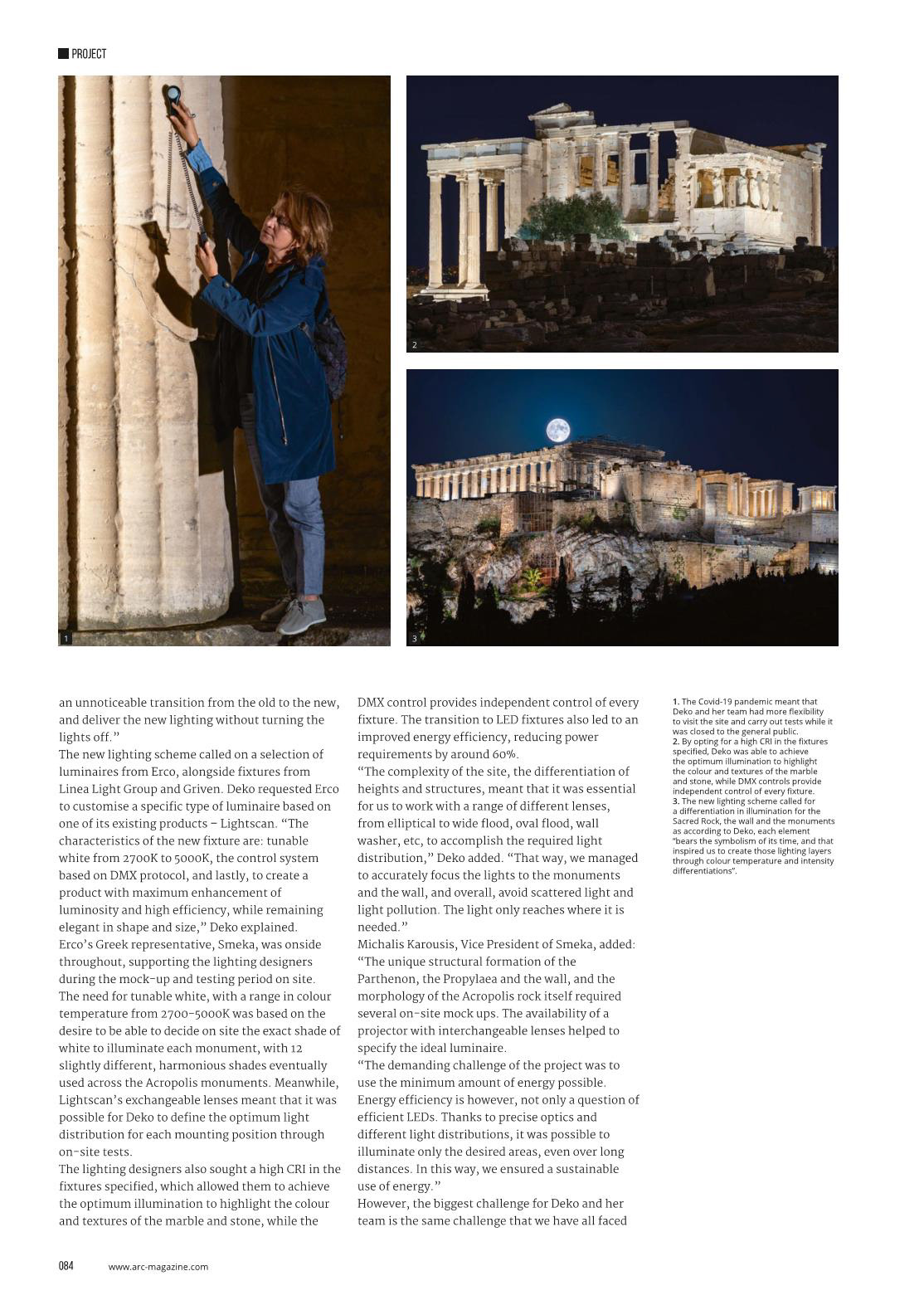 PROJECT

1

2

3

an unnoticeable transition from the old to the new, and deliver the new lighting without turning the lights off."

The new lighting scheme called on a selection of luminaires from Erco, alongside fixtures from Linea Light Group and Griven. Deko requested Erco to customise a specific type of luminaire based on one of its existing products – Lightscan. "The characteristics of the new fixture are: tunable white from 2700K to 5000K, the control system based on DMX protocol, and lastly, to create a product with maximum enhancement of luminosity and high efficiency, while remaining elegant in shape and size," Deko explained.

Erco's Greek representative, Smeka, was onside throughout, supporting the lighting designers during the mock-up and testing period on site.

The need for tunable white, with a range in colour temperature from 2700-5000K was based on the desire to be able to decide on site the exact shade of white to illuminate each monument, with 12 slightly different, harmonious shades eventually used across the Acropolis monuments. Meanwhile, Lightscan's exchangeable lenses meant that it was possible for Deko to define the optimum light distribution for each mounting position through on-site tests.

The lighting designers also sought a high CRI in the fixtures specified, which allowed them to achieve the optimum illumination to highlight the colour and textures of the marble and stone, while the DMX control provides independent control of every fixture. The transition to LED fixtures also led to an improved energy efficiency, reducing power requirements by around 60%.

"The complexity of the site, the differentiation of heights and structures, meant that it was essential for us to work with a range of different lenses, from elliptical to wide flood, oval flood, wall washer, etc, to accomplish the required light distribution," Deko added. "That way, we managed to accurately focus the lights to the monuments and the wall, and overall, avoid scattered light and light pollution. The light only reaches where it is needed."

Michalis Karousis, Vice President of Smeka, added: "The unique structural formation of the Parthenon, the Propylaea and the wall, and the morphology of the Acropolis rock itself required several on-site mock ups. The availability of a projector with interchangeable lenses helped to specify the ideal luminaire.

"The demanding challenge of the project was to use the minimum amount of energy possible. Energy efficiency is however, not only a question of efficient LEDs. Thanks to precise optics and different light distributions, it was possible to illuminate only the desired areas, even over long distances. In this way, we ensured a sustainable use of energy."

However, the biggest challenge for Deko and her team is the same challenge that we have all faced

1. The Covid-19 pandemic meant that Deko and her team had more flexibility to visit the site and carry out tests while it was closed to the general public.
2. By opting for a high CRI in the fixtures specified, Deko was able to achieve the optimum illumination to highlight the colour and textures of the marble and stone, while DMX controls provide independent control of every fixture.
3. The new lighting scheme called for a differentiation in illumination for the Sacred Rock, the wall and the monuments as according to Deko, each element "bears the symbolism of its time, and that inspired us to create those lighting layers through colour temperature and intensity differentiations".

084 www.arc-magazine.com